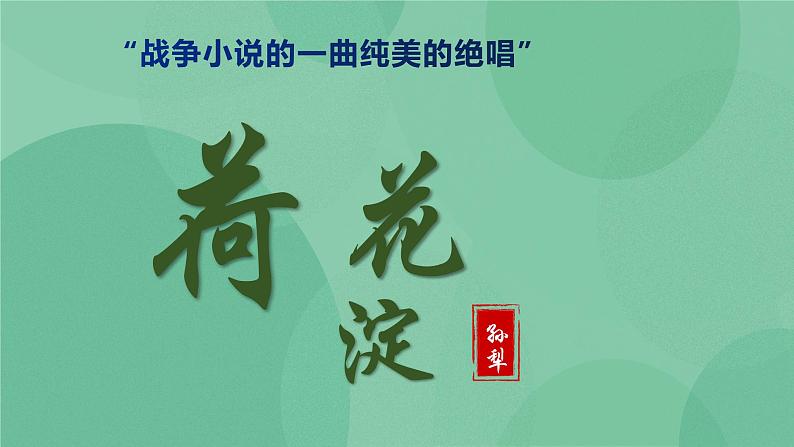 “战争小说的一曲纯美的绝唱”

荷花淀

孙犁